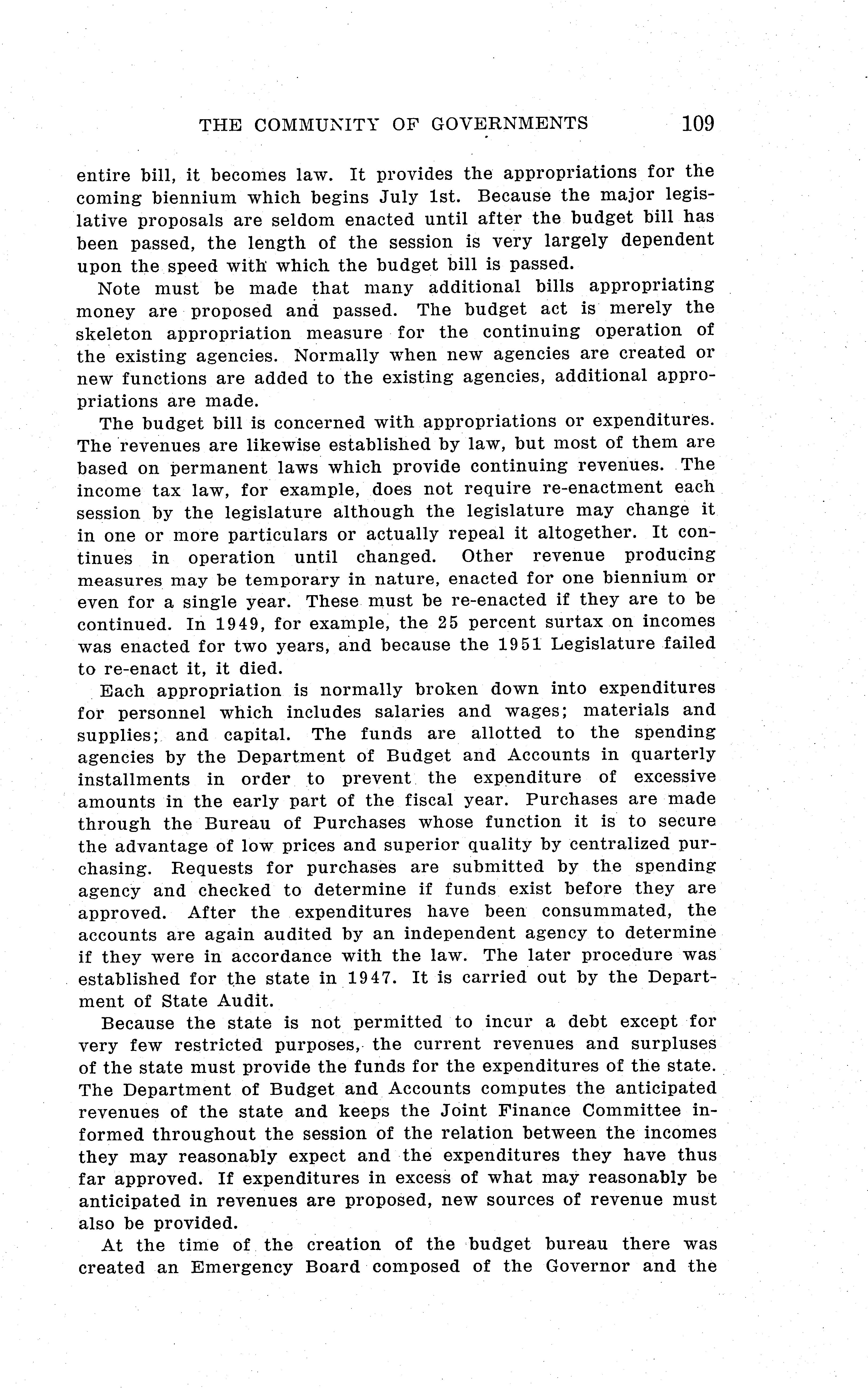 THE COMMUNITY OF GOVERNMENTS 109

entire bill, it becomes law. It provides the appropriations for the coming biennium which begins July 1st. Because the major legislative proposals are seldom enacted until after the budget bill has been passed, the length of the session is very largely dependent upon the speed with which the budget bill is passed.

Note must be made that many additional bills appropriating money are proposed and passed. The budget act is merely the skeleton appropriation measure for the continuing operation of the existing agencies. Normally when new agencies are created or new functions are added to the existing agencies, additional appropriations are made.

The budget bill is concerned with appropriations or expenditures. The revenues are likewise established by law, but most of them are based on permanent laws which provide continuing revenues. The income tax law, for example, does not require re-enactment each session by the legislature although the legislature may change it in one or more particulars or actually repeal it altogether. It continues in operation until changed. Other revenue producing measures may be temporary in nature, enacted for one biennium or even for a single year. These must be re-enacted if they are to be continued. In 1949, for example, the 25 percent surtax on incomes was enacted for two years, and because the 1951 Legislature failed to re-enact it, it died.

Each appropriation is normally broken down into expenditures for personnel which includes salaries and wages; materials and supplies; and capital. The funds are allotted to the spending agencies by the Department of Budget and Accounts in quarterly installments in order to prevent the expenditure of excessive amounts in the early part of the fiscal year. Purchases are made through the Bureau of Purchases whose function it is to secure the advantage of low prices and superior quality by centralized purchasing. Requests for purchases are submitted by the spending agency and checked to determine if funds exist before they are approved. After the expenditures have been consummated, the accounts are again audited by an independent agency to determine if they were in accordance with the law. The later procedure was established for the state in 1947. It is carried out by the Department of State Audit.

Because the state is not permitted to incur a debt except for very few restricted purposes, the current revenues and surpluses of the state must provide the funds for the expenditures of the state. The Department of Budget and Accounts computes the anticipated revenues of the state and keeps the Joint Finance Committee informed throughout the session of the relation between the incomes they may reasonably expect and the expenditures they have thus far approved. If expenditures in excess of what may reasonably be anticipated in revenues are proposed, new sources of revenue must also be provided.

At the time of the creation of the budget bureau there was created an Emergency Board composed of the Governor and the